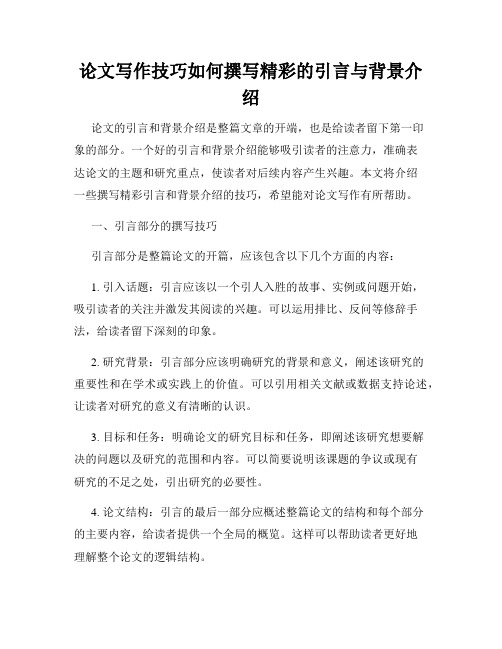 论文写作技巧如何撰写精彩的引言与背景介绍

论文的引言和背景介绍是整篇文章的开端，也是给读者留下第一印象的部分。一个好的引言和背景介绍能够吸引读者的注意力，准确表达论文的主题和研究重点，使读者对后续内容产生兴趣。本文将介绍一些撰写精彩引言和背景介绍的技巧，希望能对论文写作有所帮助。

一、引言部分的撰写技巧

引言部分是整篇论文的开篇，应该包含以下几个方面的内容：

1. 引入话题：引言应该以一个引人入胜的故事、实例或问题开始，吸引读者的关注并激发其阅读的兴趣。可以运用排比、反问等修辞手法，给读者留下深刻的印象。

2. 研究背景：引言部分应该明确研究的背景和意义，阐述该研究的重要性和在学术或实践上的价值。可以引用相关文献或数据支持论述，让读者对研究的意义有清晰的认识。

3. 目标和任务：明确论文的研究目标和任务，即阐述该研究想要解决的问题以及研究的范围和内容。可以简要说明该课题的争议或现有研究的不足之处，引出研究的必要性。

4. 论文结构：引言的最后一部分应概述整篇论文的结构和每个部分的主要内容，给读者提供一个全局的概览。这样可以帮助读者更好地理解整个论文的逻辑结构。